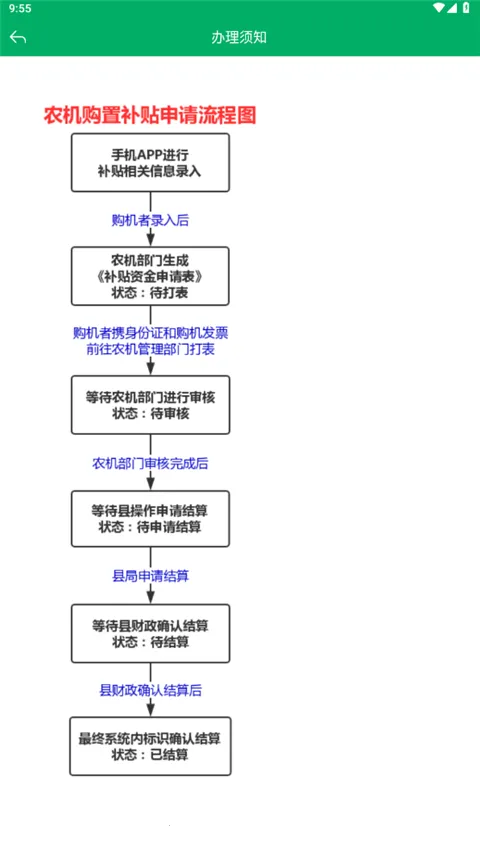 9:55

办理须知

农机购置补贴申请流程图

手机APP进行
补贴相关信息录入

购机者录入后

农机部门生成
《补贴资金申请表》
状态：待打表

购机者携身份证和购机发票
前往农机管理部门打表

等待农机部门进行审核
状态：待审核

农机部门审核完成后

等待县操作申请结算
状态：待申请结算

县局申请结算

等待县财政确认结算
状态：待结算

县财政确认结算后

最终系统内标识确认结算
状态：已结算